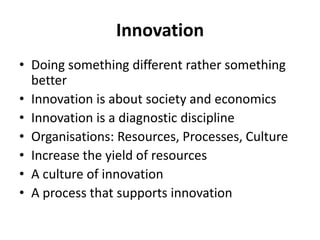 Innovation

• Doing something different rather something better
• Innovation is about society and economics
• Innovation is a diagnostic discipline
• Organisations: Resources, Processes, Culture
• Increase the yield of resources
• A culture of innovation
• A process that supports innovation